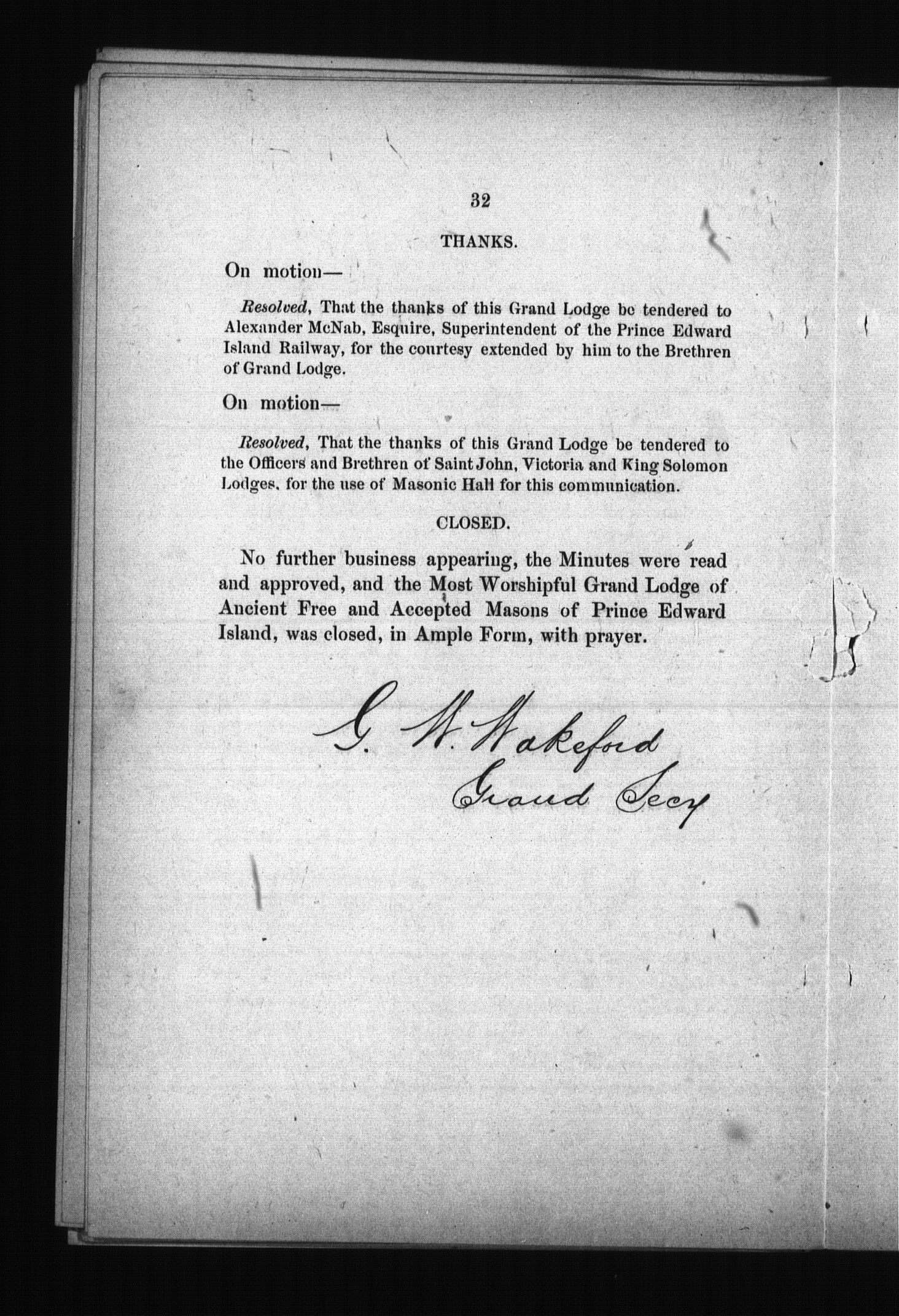 32

THANKS.

On motion—

Resolved, That the thanks of this Grand Lodge be tendered to Alexander McNab, Esquire, Superintendent of the Prince Edward Island Railway, for the courtesy extended by him to the Brethren of Grand Lodge.

On motion—

Resolved, That the thanks of this Grand Lodge be tendered to the Officers and Brethren of Saint John, Victoria and King Solomon Lodges, for the use of Masonic Hall for this communication.

CLOSED.

No further business appearing, the Minutes were read and approved, and the Most Worshipful Grand Lodge of Ancient Free and Accepted Masons of Prince Edward Island, was closed, in Ample Form, with prayer.

G. W. Wakeford
Grand Secy